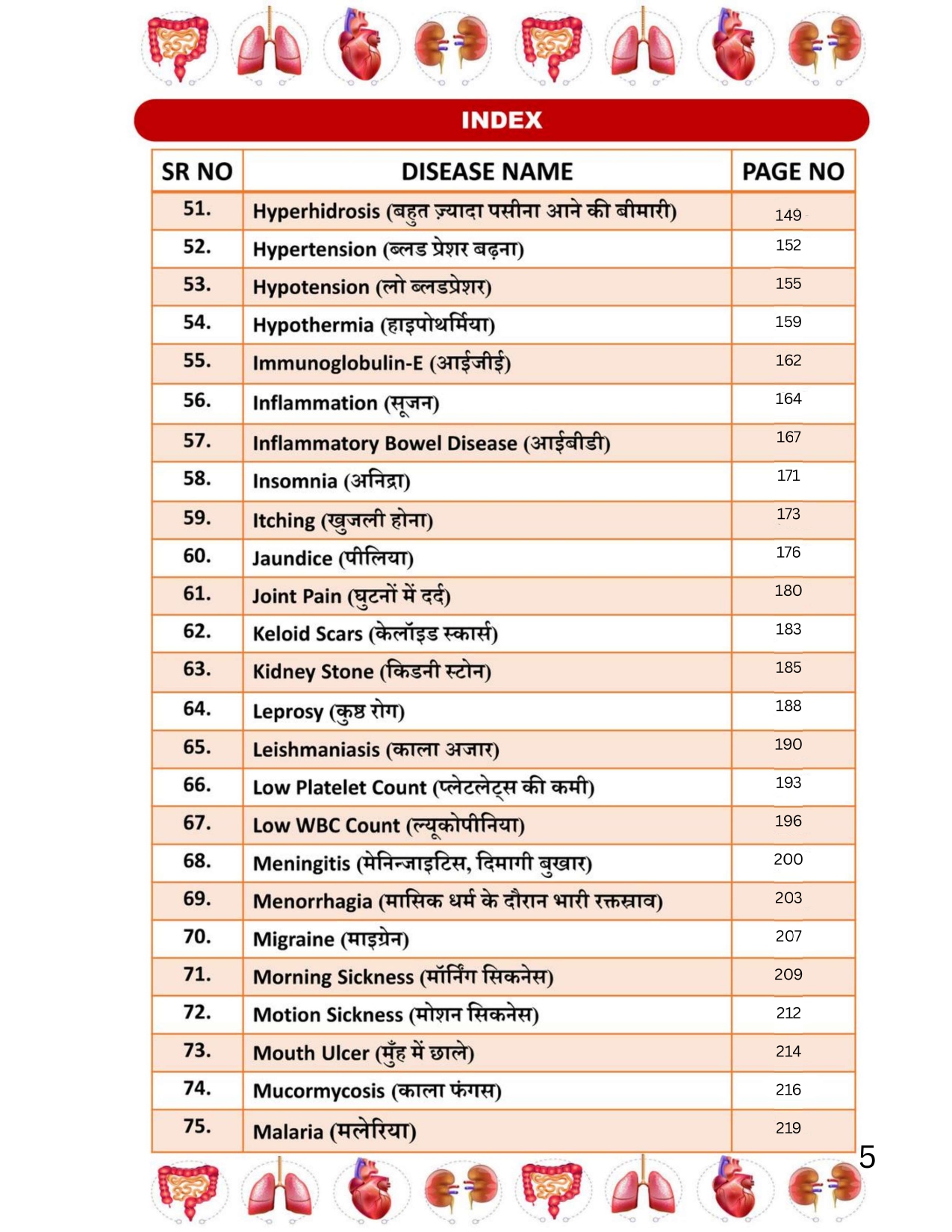 INDEX

| SR NO | DISEASE NAME | PAGE NO |
|---|---|---|
| 51. | Hyperhidrosis (बहुत ज़्यादा पसीना आने की बीमारी) | 149 |
| 52. | Hypertension (ब्लड प्रेशर बढ़ना) | 152 |
| 53. | Hypotension (लो ब्लडप्रेशर) | 155 |
| 54. | Hypothermia (हाइपोथर्मिया) | 159 |
| 55. | Immunoglobulin-E (आईजीई) | 162 |
| 56. | Inflammation (सूजन) | 164 |
| 57. | Inflammatory Bowel Disease (आईबीडी) | 167 |
| 58. | Insomnia (अनिद्रा) | 171 |
| 59. | Itching (खुजली होना) | 173 |
| 60. | Jaundice (पीलिया) | 176 |
| 61. | Joint Pain (घुटनों में दर्द) | 180 |
| 62. | Keloid Scars (केलॉइड स्कार्स) | 183 |
| 63. | Kidney Stone (किडनी स्टोन) | 185 |
| 64. | Leprosy (कुष्ठ रोग) | 188 |
| 65. | Leishmaniasis (काला अजार) | 190 |
| 66. | Low Platelet Count (प्लेटलेट्स की कमी) | 193 |
| 67. | Low WBC Count (ल्यूकोपीनिया) | 196 |
| 68. | Meningitis (मेनिन्जाइटिस, दिमागी बुखार) | 200 |
| 69. | Menorrhagia (मासिक धर्म के दौरान भारी रक्तस्राव) | 203 |
| 70. | Migraine (माइग्रेन) | 207 |
| 71. | Morning Sickness (मॉर्निंग सिकनेस) | 209 |
| 72. | Motion Sickness (मोशन सिकनेस) | 212 |
| 73. | Mouth Ulcer (मुँह में छाले) | 214 |
| 74. | Mucormycosis (काला फंगस) | 216 |
| 75. | Malaria (मलेरिया) | 219 |

5